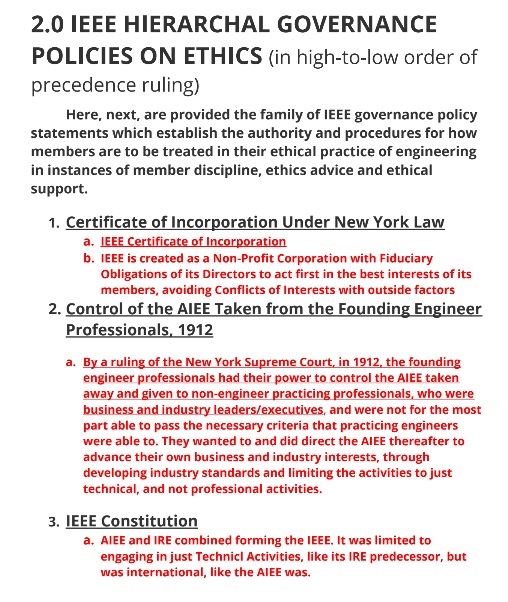 2.0 IEEE HIERARCHAL GOVERNANCE POLICIES ON ETHICS (in high-to-low order of precedence ruling)

Here, next, are provided the family of IEEE governance policy statements which establish the authority and procedures for how members are to be treated in their ethical practice of engineering in instances of member discipline, ethics advice and ethical support.

1. Certificate of Incorporation Under New York Law
a. IEEE Certificate of Incorporation
b. IEEE is created as a Non-Profit Corporation with Fiduciary Obligations of its Directors to act first in the best interests of its members, avoiding Conflicts of Interests with outside factors

2. Control of the AIEE Taken from the Founding Engineer Professionals, 1912
a. By a ruling of the New York Supreme Court, in 1912, the founding engineer professionals had their power to control the AIEE taken away and given to non-engineer practicing professionals, who were business and industry leaders/executives, and were not for the most part able to pass the necessary criteria that practicing engineers were able to. They wanted to and did direct the AIEE thereafter to advance their own business and industry interests, through developing industry standards and limiting the activities to just technical, and not professional activities.

3. IEEE Constitution
a. AIEE and IRE combined forming the IEEE. It was limited to engaging in just Technicl Activities, like its IRE predecessor, but was international, like the AIEE was.